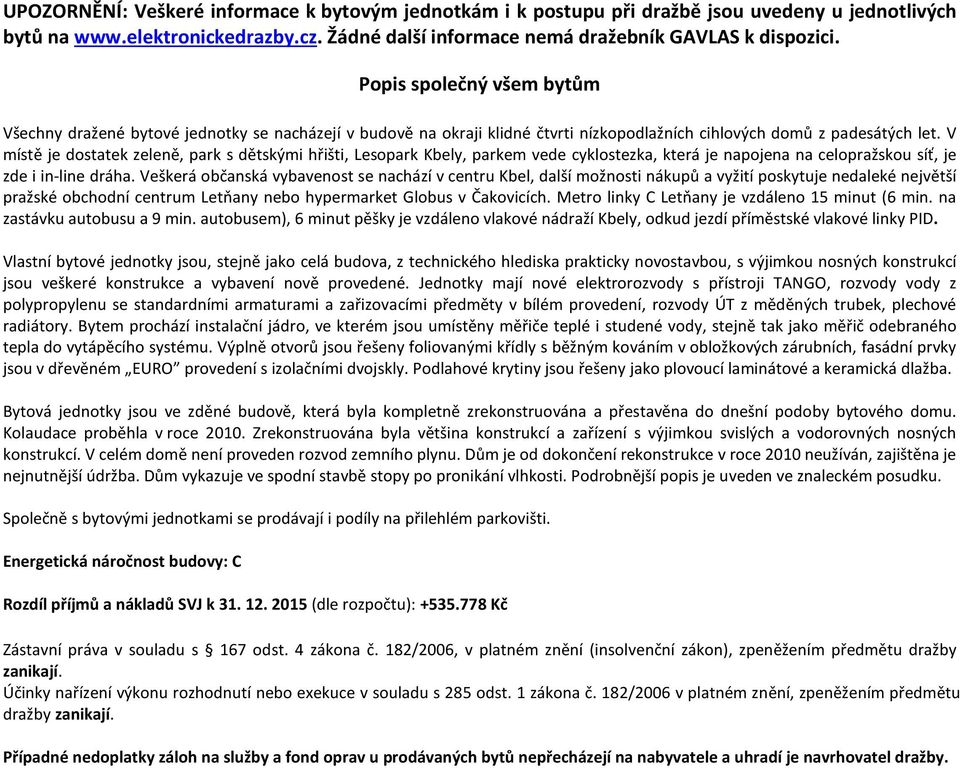 UPOZORNĚNÍ: Veškeré informace k bytovým jednotkám i k postupu při dražbě jsou uvedeny u jednotlivých bytů na www.elektronickedrazby.cz. Žádné další informace nemá dražebník GAVLAS k dispozici.

Popis společný všem bytům

Všechny dražené bytové jednotky se nacházejí v budově na okraji klidné čtvrti nízkopodlažních cihlových domů z padesátých let. V místě je dostatek zeleně, park s dětskými hřišti, Lesopark Kbely, parkem vede cyklostezka, která je napojena na celopražskou síť, je zde i in-line dráha. Veškerá občanská vybavenost se nachází v centru Kbel, další možnosti nákupů a vyžití poskytuje nedaleké největší pražské obchodní centrum Letňany nebo hypermarket Globus v Čakovicích. Metro linky C Letňany je vzdáleno 15 minut (6 min. na zastávku autobusu a 9 min. autobusem), 6 minut pěšky je vzdáleno vlakové nádraží Kbely, odkud jezdí příměstské vlakové linky PID.

Vlastní bytové jednotky jsou, stejně jako celá budova, z technického hlediska prakticky novostavbou, s výjimkou nosných konstrukcí jsou veškeré konstrukce a vybavení nově provedené. Jednotky mají nové elektrorozvody s přístroji TANGO, rozvody vody z polypropylenu se standardními armaturami a zařizovacími předměty v bílém provedení, rozvody ÚT z měděných trubek, plechové radiátory. Bytem prochází instalační jádro, ve kterém jsou umístěny měřiče teplé i studené vody, stejně tak jako měřič odebraného tepla do vytápěcího systému. Výplně otvorů jsou řešeny foliovanými křídly s běžným kováním v obložkových zárubních, fasádní prvky jsou v dřevěném „EURO" provedení s izolačními dvojskly. Podlahové krytiny jsou řešeny jako plovoucí laminátové a keramická dlažba.

Bytová jednotky jsou ve zděné budově, která byla kompletně zrekonstruována a přestavěna do dnešní podoby bytového domu. Kolaudace proběhla v roce 2010. Zrekonstruována byla většina konstrukcí a zařízení s výjimkou svislých a vodorovných nosných konstrukcí. V celém domě není proveden rozvod zemního plynu. Dům je od dokončení rekonstrukce v roce 2010 neužíván, zajištěna je nejnutnější údržba. Dům vykazuje ve spodní stavbě stopy po pronikání vlhkosti. Podrobnější popis je uveden ve znaleckém posudku.

Společně s bytovými jednotkami se prodávají i podíly na přilehlém parkovišti.

Energetická náročnost budovy: C

Rozdíl příjmů a nákladů SVJ k 31. 12. 2015 (dle rozpočtu): +535.778 Kč

Zástavní práva v souladu s § 167 odst. 4 zákona č. 182/2006, v platném znění (insolvenční zákon), zpeněžením předmětu dražby zanikají.
Účinky nařízení výkonu rozhodnutí nebo exekuce v souladu s 285 odst. 1 zákona č. 182/2006 v platném znění, zpeněžením předmětu dražby zanikají.

Případné nedoplatky záloh na služby a fond oprav u prodávaných bytů nepřecházejí na nabyvatele a uhradí je navrhovatel dražby.